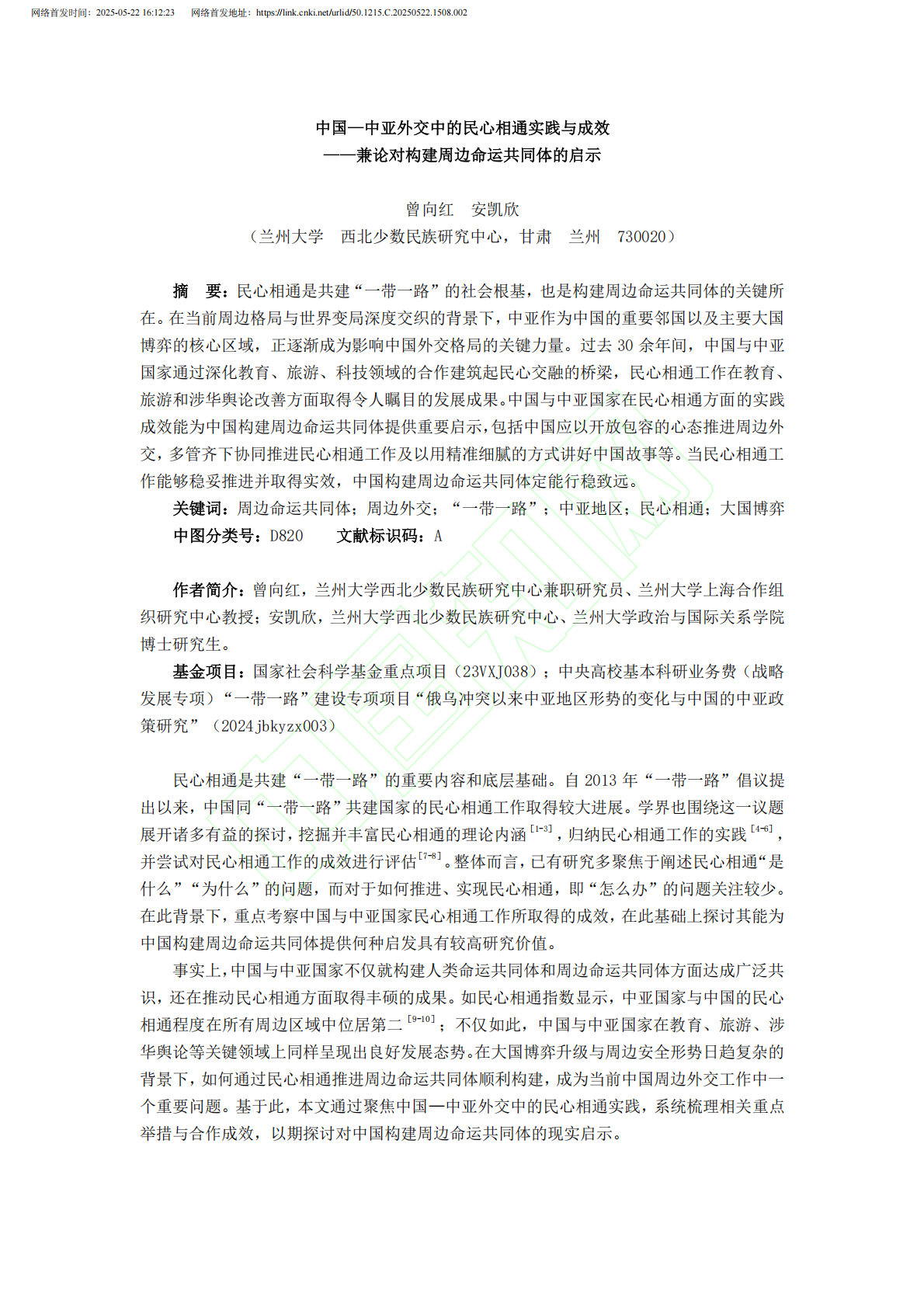 网络首发时间：2025-05-22 16:12:23　网络首发地址：https://link.cnki.net/urlid/50.1215.C.20250522.1508.002

中国—中亚外交中的民心相通实践与成效
——兼论对构建周边命运共同体的启示

曾向红　安凯欣
（兰州大学　西北少数民族研究中心，甘肃　兰州　730020）

摘　要：民心相通是共建“一带一路”的社会根基，也是构建周边命运共同体的关键所在。在当前周边格局与世界变局深度交织的背景下，中亚作为中国的重要邻国以及主要大国博弈的核心区域，正逐渐成为影响中国外交格局的关键力量。过去 30 余年间，中国与中亚国家通过深化教育、旅游、科技领域的合作建筑起民心交融的桥梁，民心相通工作在教育、旅游和涉华舆论改善方面取得令人瞩目的发展成果。中国与中亚国家在民心相通方面的实践成效能为中国构建周边命运共同体提供重要启示，包括中国应以开放包容的心态推进周边外交，多管齐下协同推进民心相通工作及以用精准细腻的方式讲好中国故事等。当民心相通工作能够稳妥推进并取得实效，中国构建周边命运共同体定能行稳致远。
关键词：周边命运共同体；周边外交；“一带一路”；中亚地区；民心相通；大国博弈
中图分类号：D820　　文献标识码：A

作者简介：曾向红，兰州大学西北少数民族研究中心兼职研究员、兰州大学上海合作组织研究中心教授；安凯欣，兰州大学西北少数民族研究中心、兰州大学政治与国际关系学院博士研究生。
基金项目：国家社会科学基金重点项目（23VXJ038）；中央高校基本科研业务费（战略发展专项）“一带一路”建设专项项目“俄乌冲突以来中亚地区形势的变化与中国的中亚政策研究”（2024jbkyzx003）

民心相通是共建“一带一路”的重要内容和底层基础。自 2013 年“一带一路”倡议提出以来，中国同“一带一路”共建国家的民心相通工作取得较大进展。学界也围绕这一议题展开诸多有益的探讨，挖掘并丰富民心相通的理论内涵$^{[1-3]}$，归纳民心相通工作的实践$^{[4-6]}$，并尝试对民心相通工作的成效进行评估$^{[7-8]}$。整体而言，已有研究多聚焦于阐述民心相通“是什么”“为什么”的问题，而对于如何推进、实现民心相通，即“怎么办”的问题关注较少。在此背景下，重点考察中国与中亚国家民心相通工作所取得的成效，在此基础上探讨其能为中国构建周边命运共同体提供何种启发具有较高研究价值。
事实上，中国与中亚国家不仅就构建人类命运共同体和周边命运共同体方面达成广泛共识，还在推动民心相通方面取得丰硕的成果。如民心相通指数显示，中亚国家与中国的民心相通程度在所有周边区域中位居第二$^{[9-10]}$；不仅如此，中国与中亚国家在教育、旅游、涉华舆论等关键领域上同样呈现出良好发展态势。在大国博弈升级与周边安全形势日趋复杂的背景下，如何通过民心相通推进周边命运共同体顺利构建，成为当前中国周边外交工作中一个重要问题。基于此，本文通过聚焦中国—中亚外交中的民心相通实践，系统梳理相关重点举措与合作成效，以期探讨对中国构建周边命运共同体的现实启示。